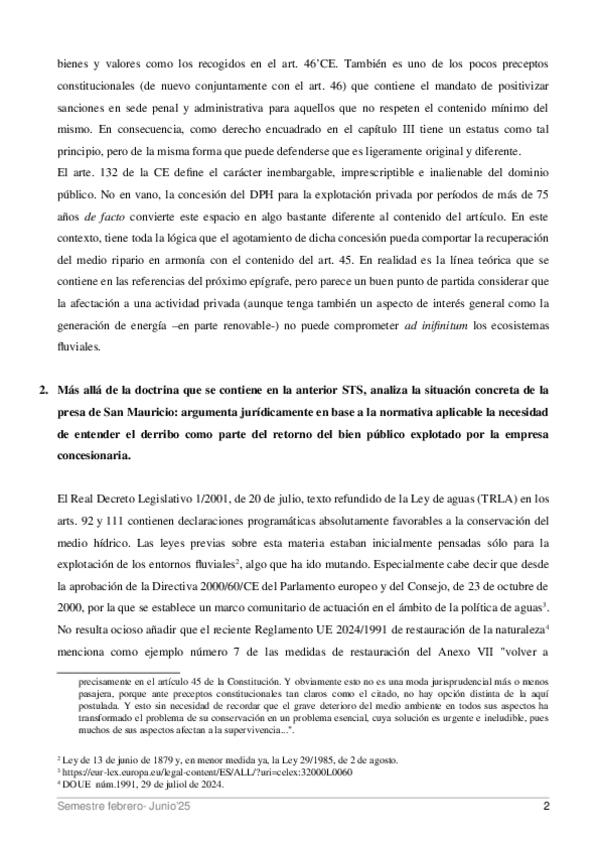 bienes y valores como los recogidos en el art. 46'CE. También es uno de los pocos preceptos constitucionales (de nuevo conjuntamente con el art. 46) que contiene el mandato de positivizar sanciones en sede penal y administrativa para aquellos que no respeten el contenido mínimo del mismo. En consecuencia, como derecho encuadrado en el capítulo III tiene un estatus como tal principio, pero de la misma forma que puede defenderse que es ligeramente original y diferente.

El arte. 132 de la CE define el carácter inembargable, imprescriptible e inalienable del dominio público. No en vano, la concesión del DPH para la explotación privada por períodos de más de 75 años de facto convierte este espacio en algo bastante diferente al contenido del artículo. En este contexto, tiene toda la lógica que el agotamiento de dicha concesión pueda comportar la recuperación del medio ripario en armonía con el contenido del art. 45. En realidad es la línea teórica que se contiene en las referencias del próximo epígrafe, pero parece un buen punto de partida considerar que la afectación a una actividad privada (aunque tenga también un aspecto de interés general como la generación de energía –en parte renovable-) no puede comprometer ad inifinitum los ecosistemas fluviales.

2. Más allá de la doctrina que se contiene en la anterior STS, analiza la situación concreta de la presa de San Mauricio: argumenta jurídicamente en base a la normativa aplicable la necesidad de entender el derribo como parte del retorno del bien público explotado por la empresa concesionaria.

El Real Decreto Legislativo 1/2001, de 20 de julio, texto refundido de la Ley de aguas (TRLA) en los arts. 92 y 111 contienen declaraciones programáticas absolutamente favorables a la conservación del medio hídrico. Las leyes previas sobre esta materia estaban inicialmente pensadas sólo para la explotación de los entornos fluviales$^2$, algo que ha ido mutando. Especialmente cabe decir que desde la aprobación de la Directiva 2000/60/CE del Parlamento europeo y del Consejo, de 23 de octubre de 2000, por la que se establece un marco comunitario de actuación en el ámbito de la política de aguas$^3$. No resulta ocioso añadir que el reciente Reglamento UE 2024/1991 de restauración de la naturaleza$^4$ menciona como ejemplo número 7 de las medidas de restauración del Anexo VII "volver a

precisamente en el artículo 45 de la Constitución. Y obviamente esto no es una moda jurisprudencial más o menos pasajera, porque ante preceptos constitucionales tan claros como el citado, no hay opción distinta de la aquí postulada. Y esto sin necesidad de recordar que el grave deterioro del medio ambiente en todos sus aspectos ha transformado el problema de su conservación en un problema esencial, cuya solución es urgente e ineludible, pues muchos de sus aspectos afectan a la supervivencia...".

$^2$ Ley de 13 de junio de 1879 y, en menor medida ya, la Ley 29/1985, de 2 de agosto.
$^3$ https://eur-lex.europa.eu/legal-content/ES/ALL/?uri=celex:32000L0060
$^4$ DOUE núm.1991, 29 de juliol de 2024.

Semestre febrero- Junio'25 2